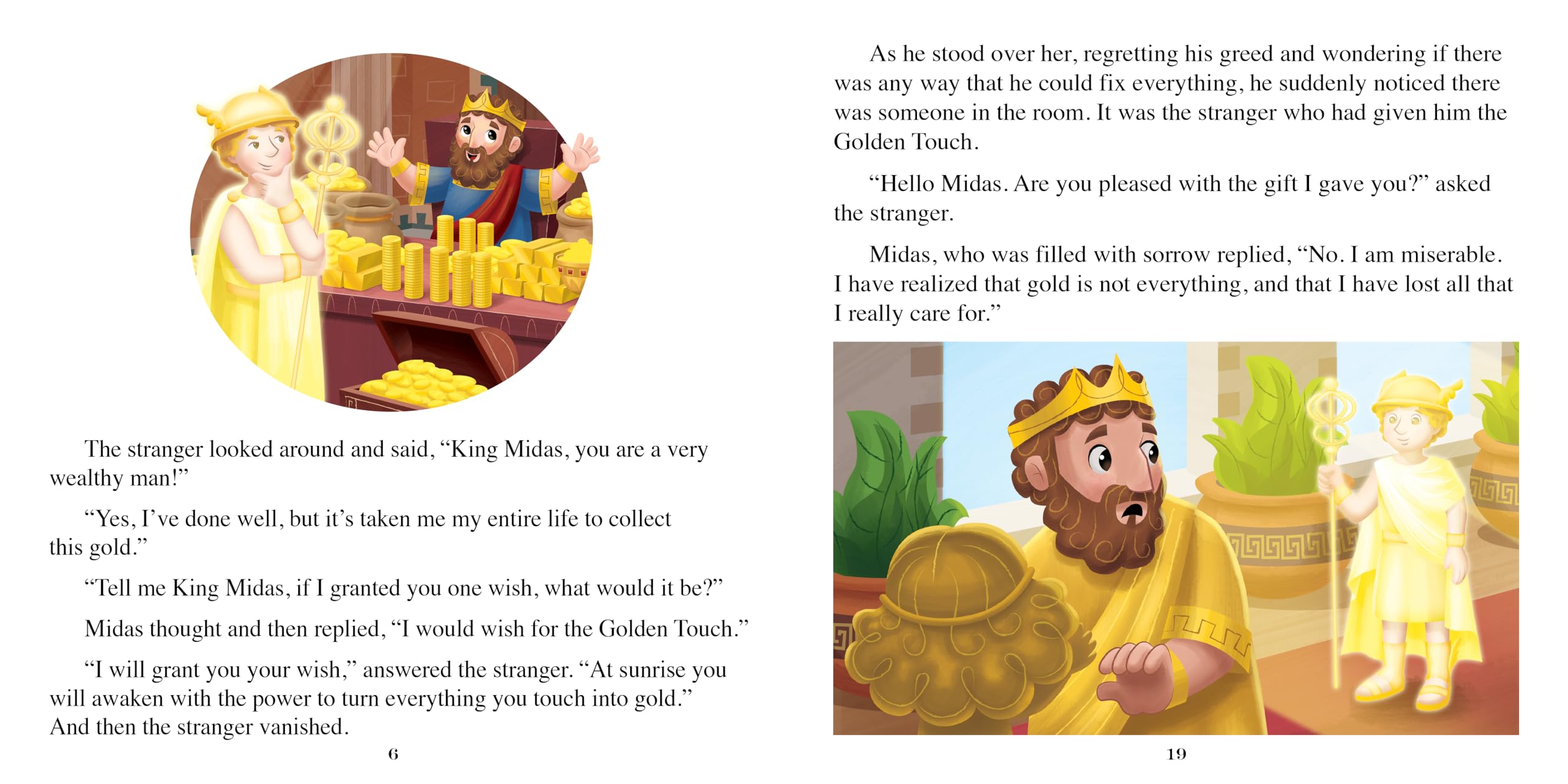 The stranger looked around and said, "King Midas, you are a very wealthy man!"

"Yes, I've done well, but it's taken me my entire life to collect this gold."

"Tell me King Midas, if I granted you one wish, what would it be?"

Midas thought and then replied, "I would wish for the Golden Touch."

"I will grant you your wish," answered the stranger. "At sunrise you will awaken with the power to turn everything you touch into gold." And then the stranger vanished.

6

As he stood over her, regretting his greed and wondering if there was any way that he could fix everything, he suddenly noticed there was someone in the room. It was the stranger who had given him the Golden Touch.

"Hello Midas. Are you pleased with the gift I gave you?" asked the stranger.

Midas, who was filled with sorrow replied, "No. I am miserable. I have realized that gold is not everything, and that I have lost all that I really care for."

19